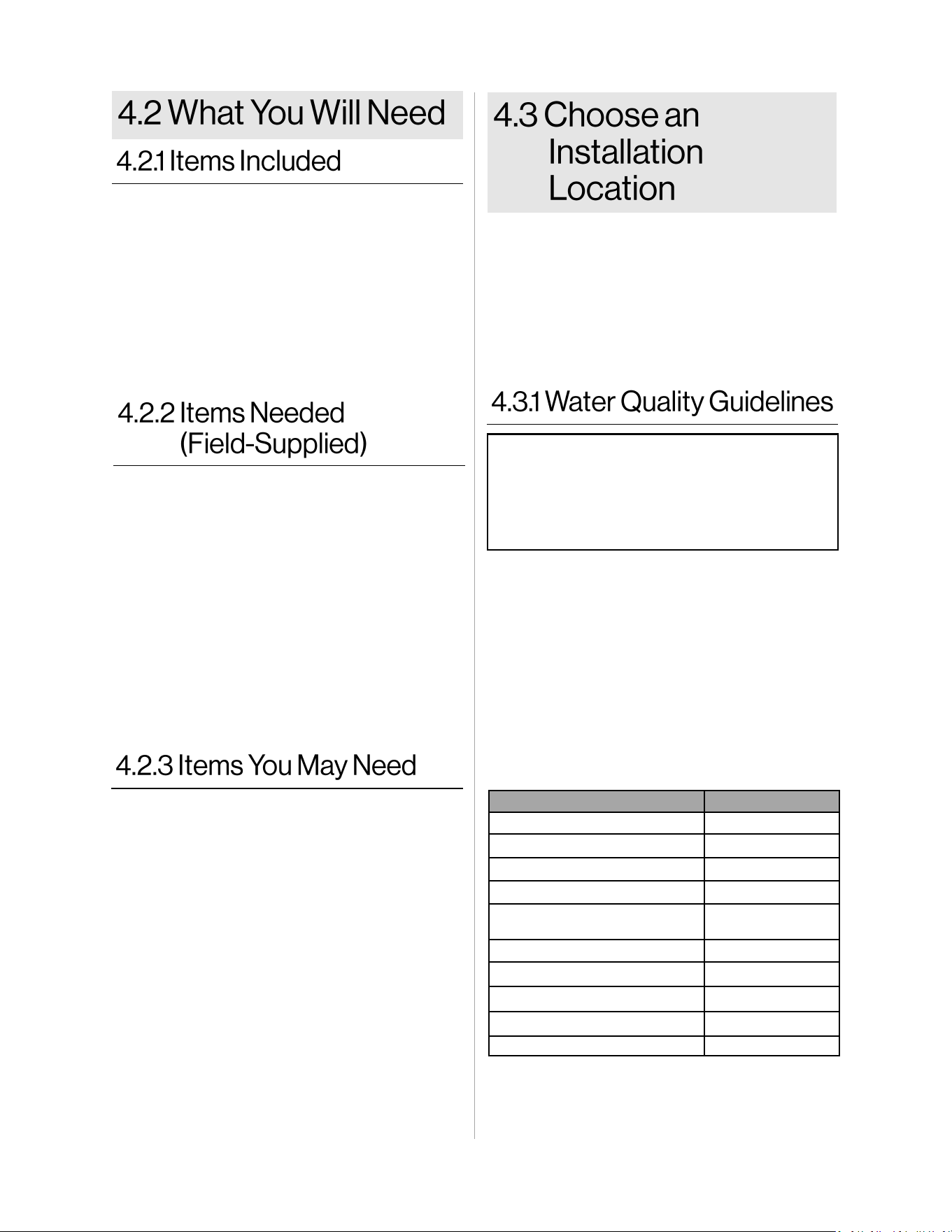 4.2 What You Will Need

4.2.1 Items Included

4.2.2 Items Needed (Field-Supplied)

4.2.3 Items You May Need

4.3 Choose an Installation Location

4.3.1 Water Quality Guidelines